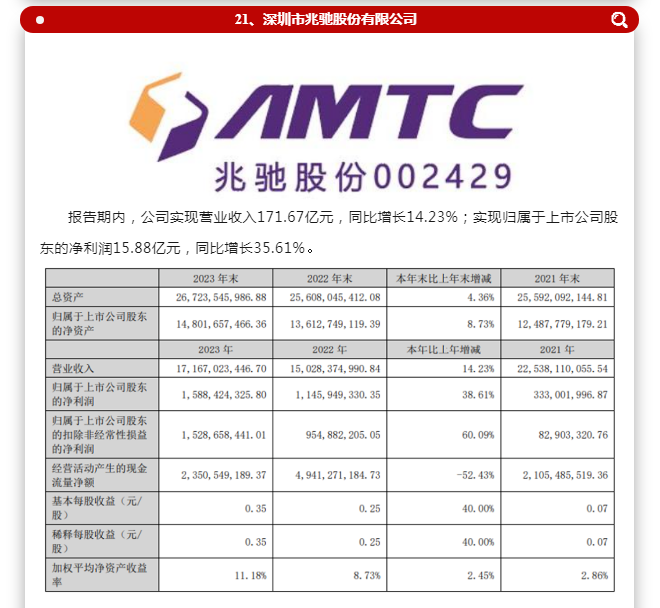 21、深圳市兆驰股份有限公司

AMTC

兆驰股份002429

报告期内，公司实现营业收入171.67亿元，同比增长14.23%；实现归属于上市公司股东的净利润15.88亿元，同比增长35.61%。

|  | 2023年末 | 2022年末 | 本年末比上年末增减 | 2021年末 |
|---|---|---|---|---|
| 总资产 | 26,723,545,986.88 | 25,608,045,412.08 | 4.36% | 25,592,092,144.81 |
| 归属于上市公司股东的净资产 | 14,801,657,466.36 | 13,612,749,119.39 | 8.73% | 12,487,779,179.21 |
|  | 2023年 | 2022年 | 本年比上年增减 | 2021年 |
| 营业收入 | 17,167,023,446.70 | 15,028,374,990.84 | 14.23% | 22,538,110,055.54 |
| 归属于上市公司股东的净利润 | 1,588,424,325.80 | 1,145,949,330.35 | 38.61% | 333,001,996.87 |
| 归属于上市公司股东的扣除非经常性损益的净利润 | 1,528,658,441.01 | 954,882,205.05 | 60.09% | 82,903,320.76 |
| 经营活动产生的现金流量净额 | 2,350,549,189.37 | 4,941,271,184.73 | -52.43% | 2,105,485,519.36 |
| 基本每股收益（元/股） | 0.35 | 0.25 | 40.00% | 0.07 |
| 稀释每股收益（元/股） | 0.35 | 0.25 | 40.00% | 0.07 |
| 加权平均净资产收益率 | 11.18% | 8.73% | 2.45% | 2.86% |